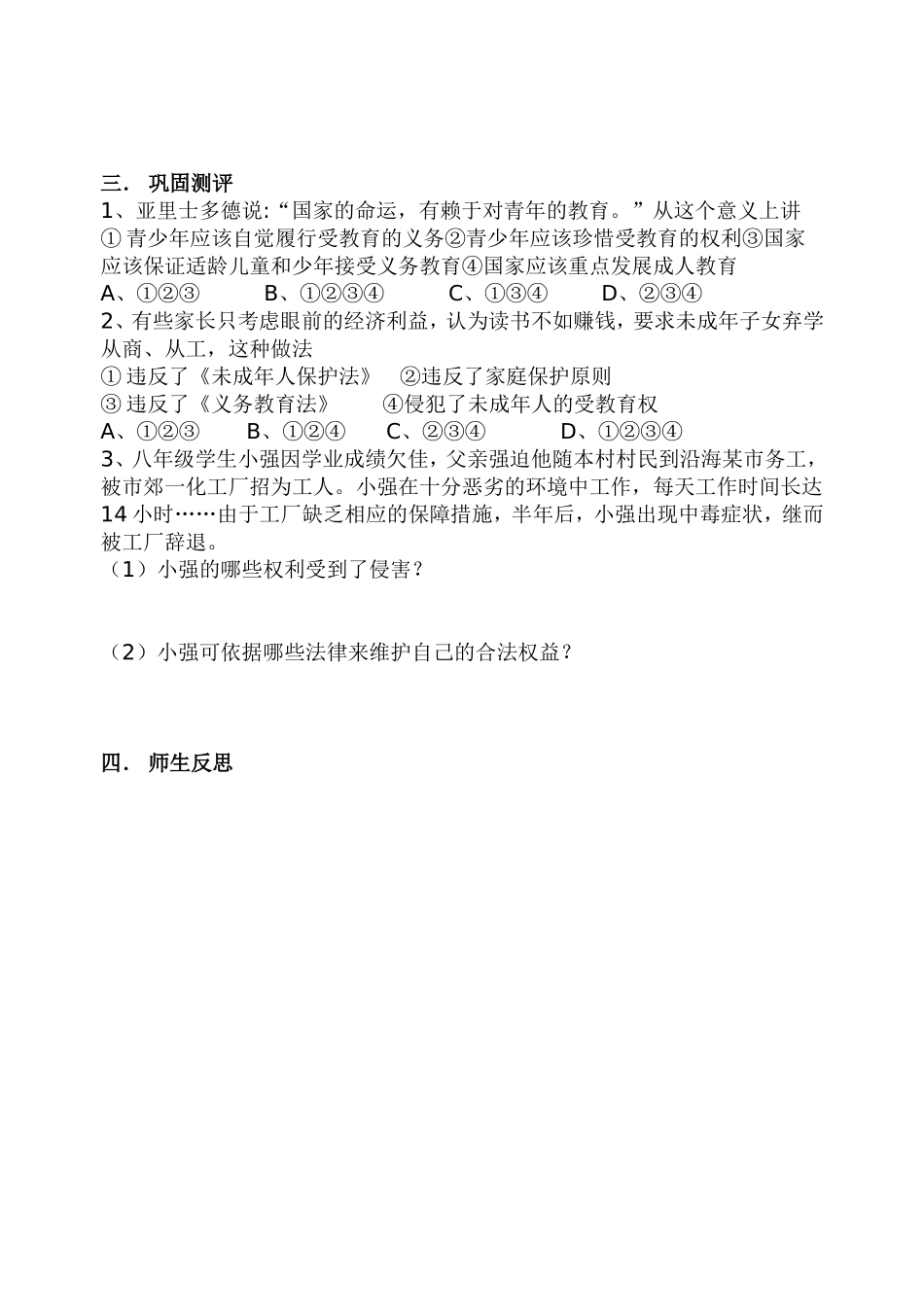 三． 巩固测评

1、亚里士多德说:“国家的命运，有赖于对青年的教育。”从这个意义上讲
①青少年应该自觉履行受教育的义务②青少年应该珍惜受教育的权利③国家应该保证适龄儿童和少年接受义务教育④国家应该重点发展成人教育
A、①②③　　B、①②③④　　C、①③④　　D、②③④

2、有些家长只考虑眼前的经济利益，认为读书不如赚钱，要求未成年子女弃学从商、从工，这种做法
①违反了《未成年人保护法》　②违反了家庭保护原则
③违反了《义务教育法》　　④侵犯了未成年人的受教育权
A、①②③　　B、①②④　　C、②③④　　D、①②③④

3、八年级学生小强因学业成绩欠佳，父亲强迫他随本村村民到沿海某市务工，被市郊一化工厂招为工人。小强在十分恶劣的环境中工作，每天工作时间长达 14 小时……由于工厂缺乏相应的保障措施，半年后，小强出现中毒症状，继而被工厂辞退。
（1）小强的哪些权利受到了侵害？

（2）小强可依据哪些法律来维护自己的合法权益？

四． 师生反思